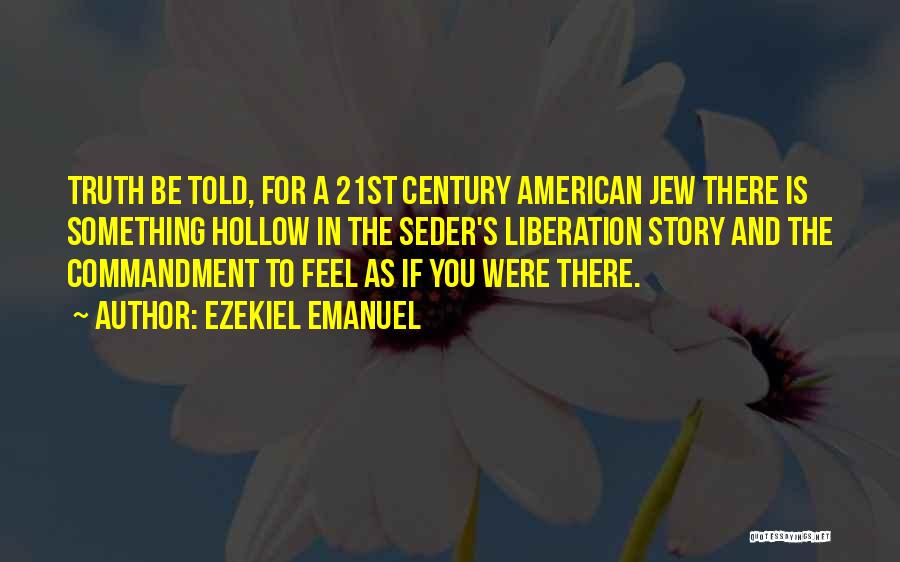 TRUTH BE TOLD, FOR A 21ST CENTURY AMERICAN JEW THERE IS SOMETHING HOLLOW IN THE SEDER'S LIBERATION STORY AND THE COMMANDMENT TO FEEL AS IF YOU WERE THERE.
~ AUTHOR: EZEKIEL EMANUEL

QUOTESSAYINGS.NET